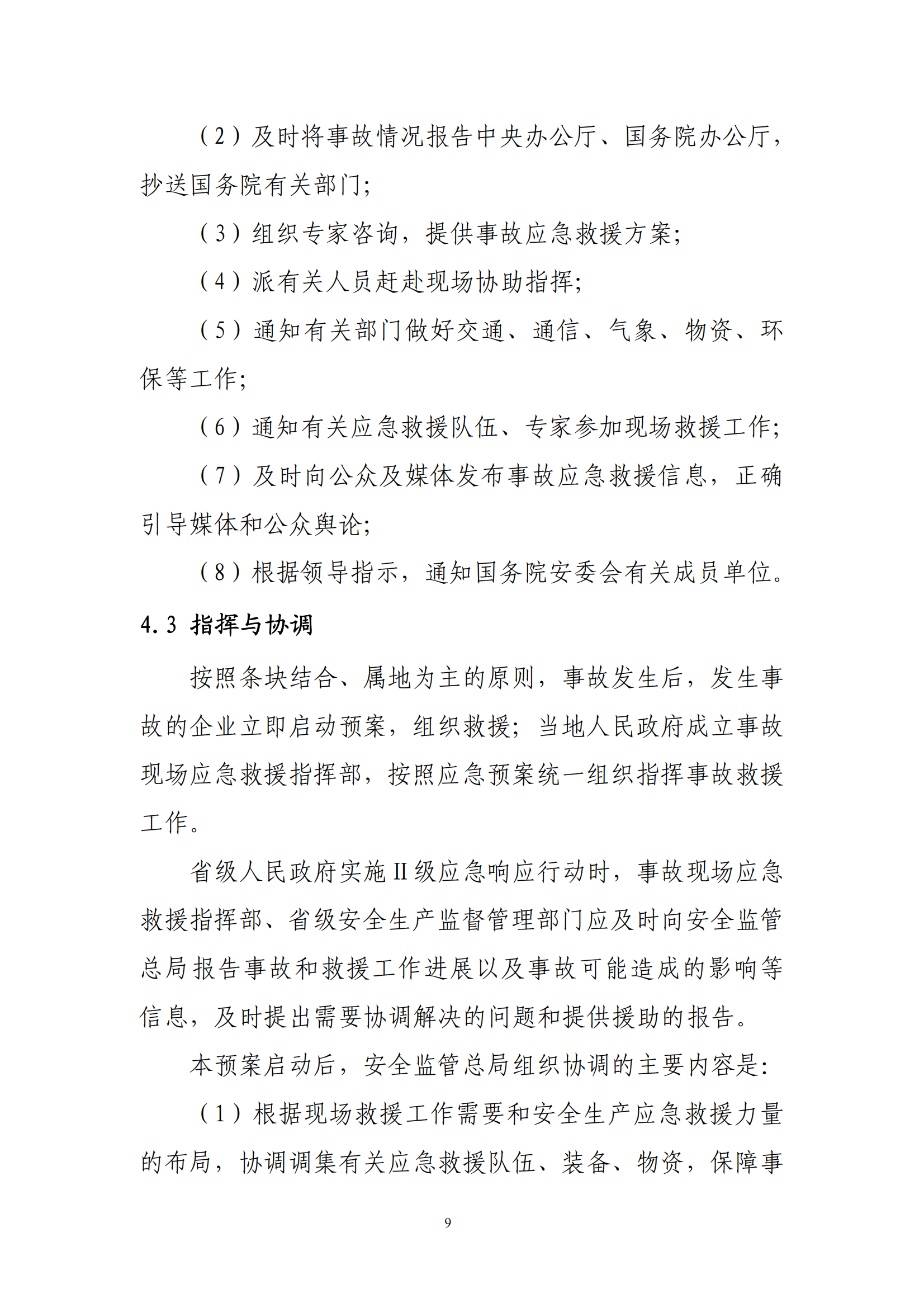 （2）及时将事故情况报告中央办公厅、国务院办公厅，抄送国务院有关部门；

（3）组织专家咨询，提供事故应急救援方案；

（4）派有关人员赶赴现场协助指挥；

（5）通知有关部门做好交通、通信、气象、物资、环保等工作；

（6）通知有关应急救援队伍、专家参加现场救援工作；

（7）及时向公众及媒体发布事故应急救援信息，正确引导媒体和公众舆论；

（8）根据领导指示，通知国务院安委会有关成员单位。

4.3 指挥与协调

按照条块结合、属地为主的原则，事故发生后，发生事故的企业立即启动预案，组织救援；当地人民政府成立事故现场应急救援指挥部，按照应急预案统一组织指挥事故救援工作。

省级人民政府实施Ⅱ级应急响应行动时，事故现场应急救援指挥部、省级安全生产监督管理部门应及时向安全监管总局报告事故和救援工作进展以及事故可能造成的影响等信息，及时提出需要协调解决的问题和提供援助的报告。

本预案启动后，安全监管总局组织协调的主要内容是：

（1）根据现场救援工作需要和安全生产应急救援力量的布局，协调调集有关应急救援队伍、装备、物资，保障事

9